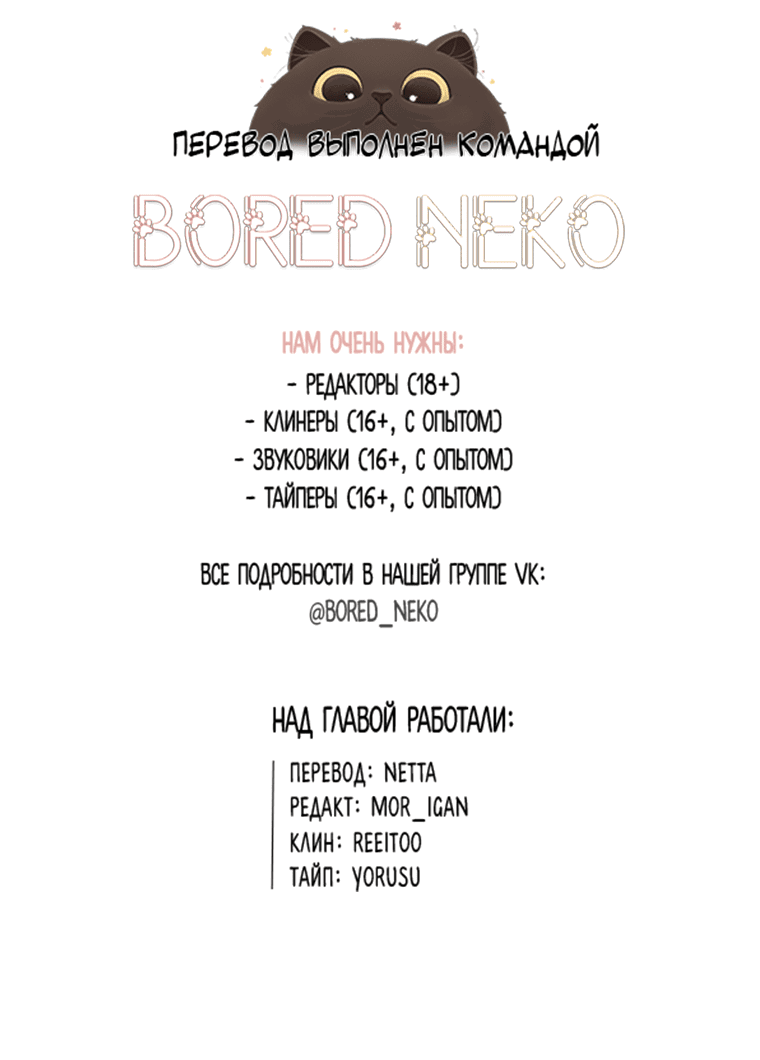 ПЕРЕВОД ВЫПОЛНЕН КОМАНДОЙ

BORED NEKO

НАМ ОЧЕНЬ НУЖНЫ:
- РЕДАКТОРЫ (18+)
- КЛИНЕРЫ (16+, С ОПЫТОМ)
- ЗВУКОВИКИ (16+, С ОПЫТОМ)
- ТАЙПЕРЫ (16+, С ОПЫТОМ)

ВСЕ ПОДРОБНОСТИ В НАШЕЙ ГРУППЕ VK:
@BORED_NEKO

НАД ГЛАВОЙ РАБОТАЛИ:

ПЕРЕВОД: NETTA
РЕДАКТ: MOR_IGAN
КЛИН: REEITOO
ТАЙП: YORUSU